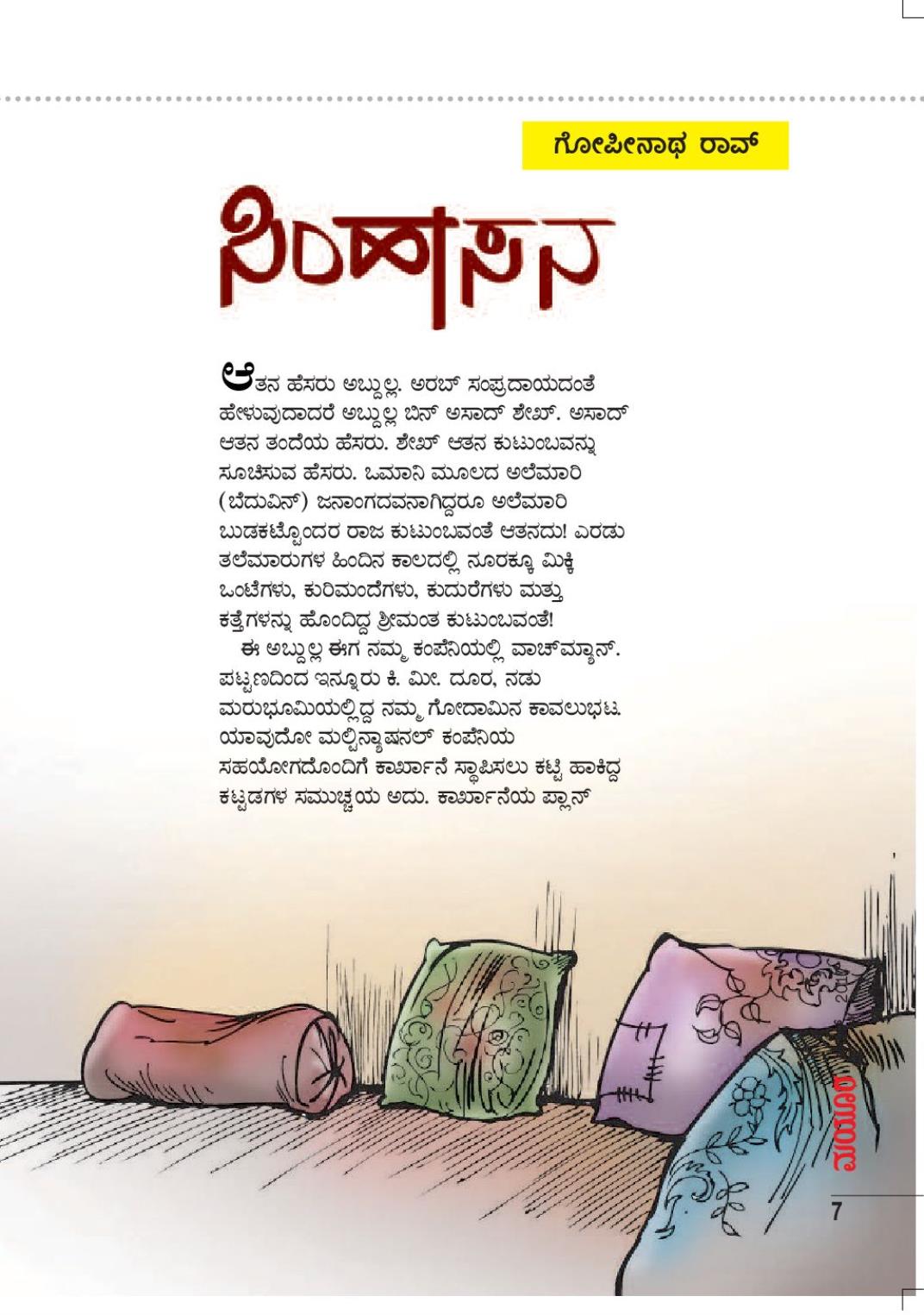 ಗೋಪೀನಾಥ ರಾವ್

ಸಿಂಹಾಸನ

ಆತನ ಹೆಸರು ಅಬ್ದುಲ್ಲ. ಅರಬ್ ಸಂಪ್ರದಾಯದಂತೆ ಹೇಳುವುದಾದರೆ ಅಬ್ದುಲ್ಲ ಬಿನ್ ಅಸಾದ್ ಶೇಖ್. ಅಸಾದ್ ಆತನ ತಂದೆಯ ಹೆಸರು. ಶೇಖ್ ಆತನ ಕುಟುಂಬವನ್ನು ಸೂಚಿಸುವ ಹೆಸರು. ಒಮಾನಿ ಮೂಲದ ಅಲೆಮಾರಿ (ಬೆದುವಿನ್) ಜನಾಂಗದವನಾಗಿದ್ದರೂ ಅಲೆಮಾರಿ ಬುಡಕಟ್ಟೊಂದರ ರಾಜ ಕುಟುಂಬವಂತೆ ಆತನದು! ಎರಡು ತಲೆಮಾರುಗಳ ಹಿಂದಿನ ಕಾಲದಲ್ಲಿ ನೂರಕ್ಕೂ ಮಿಕ್ಕಿ ಒಂಟೆಗಳು, ಕುರಿಮಂದೆಗಳು, ಕುದುರೆಗಳು ಮತ್ತು ಕತ್ತೆಗಳನ್ನು ಹೊಂದಿದ್ದ ಶ್ರೀಮಂತ ಕುಟುಂಬವಂತೆ!

ಈ ಅಬ್ದುಲ್ಲ ಈಗ ನಮ್ಮ ಕಂಪೆನಿಯಲ್ಲಿ ವಾಚ್‌ಮ್ಯಾನ್. ಪಟ್ಟಣದಿಂದ ಇನ್ನೂರು ಕಿ. ಮೀ. ದೂರ, ನಡು ಮರುಭೂಮಿಯಲ್ಲಿದ್ದ ನಮ್ಮ ಗೋದಾಮಿನ ಕಾವಲುಭಟ. ಯಾವುದೋ ಮಲ್ಟಿನ್ಯಾಷನಲ್ ಕಂಪೆನಿಯ ಸಹಯೋಗದೊಂದಿಗೆ ಕಾರ್ಖಾನೆ ಸ್ಥಾಪಿಸಲು ಕಟ್ಟಿ ಹಾಕಿದ್ದ ಕಟ್ಟಡಗಳ ಸಮುಚ್ಚಯ ಅದು. ಕಾರ್ಖಾನೆಯ ಪ್ಲಾನ್

ಮಯೂರ

7